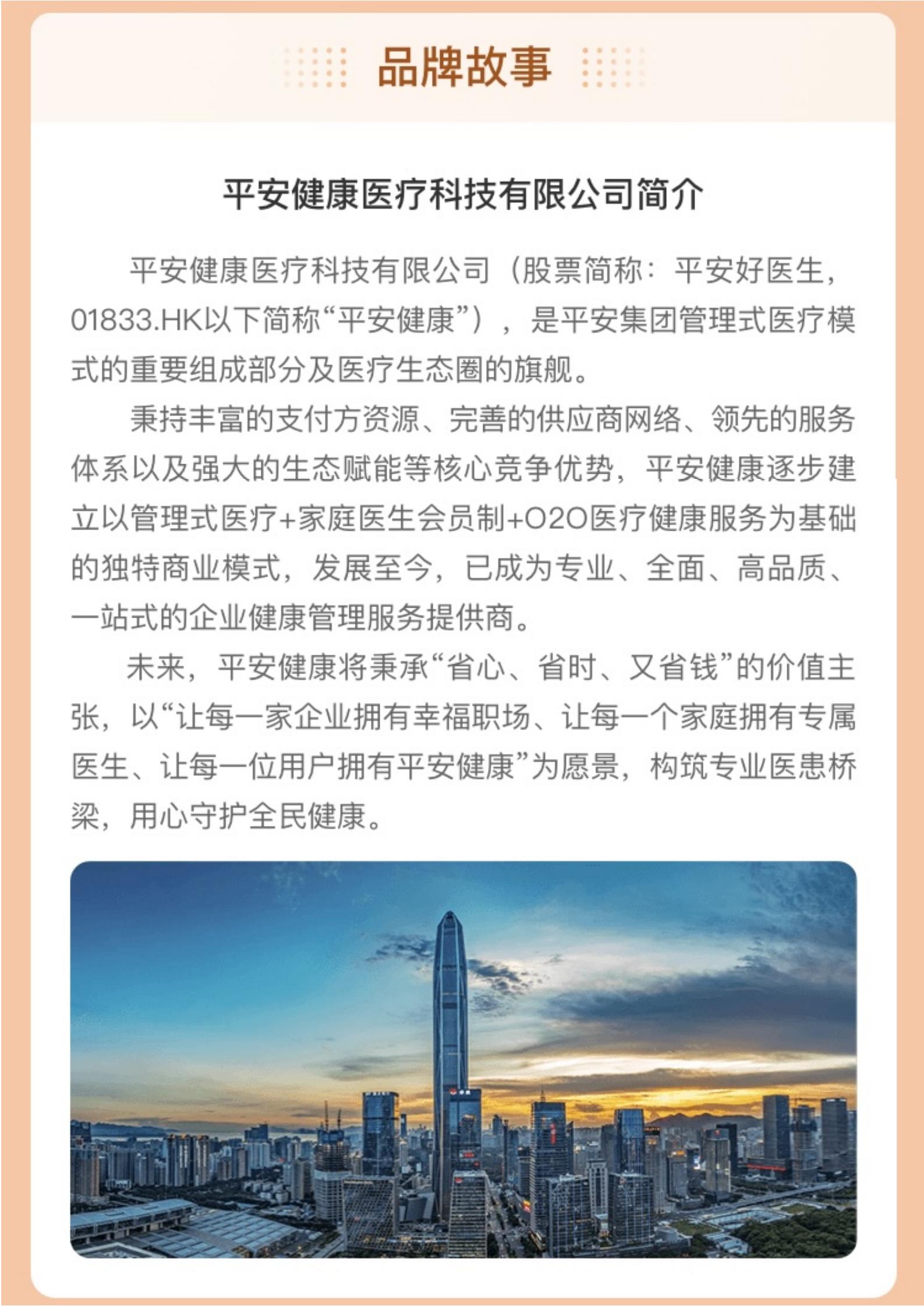 品牌故事

平安健康医疗科技有限公司简介

平安健康医疗科技有限公司（股票简称：平安好医生，01833.HK以下简称“平安健康”），是平安集团管理式医疗模式的重要组成部分及医疗生态圈的旗舰。

秉持丰富的支付方资源、完善的供应商网络、领先的服务体系以及强大的生态赋能等核心竞争优势，平安健康逐步建立以管理式医疗+家庭医生会员制+O2O医疗健康服务为基础的独特商业模式，发展至今，已成为专业、全面、高品质、一站式的企业健康管理服务提供商。

未来，平安健康将秉承“省心、省时、又省钱”的价值主张，以“让每一家企业拥有幸福职场、让每一个家庭拥有专属医生、让每一位用户拥有平安健康”为愿景，构筑专业医患桥梁，用心守护全民健康。